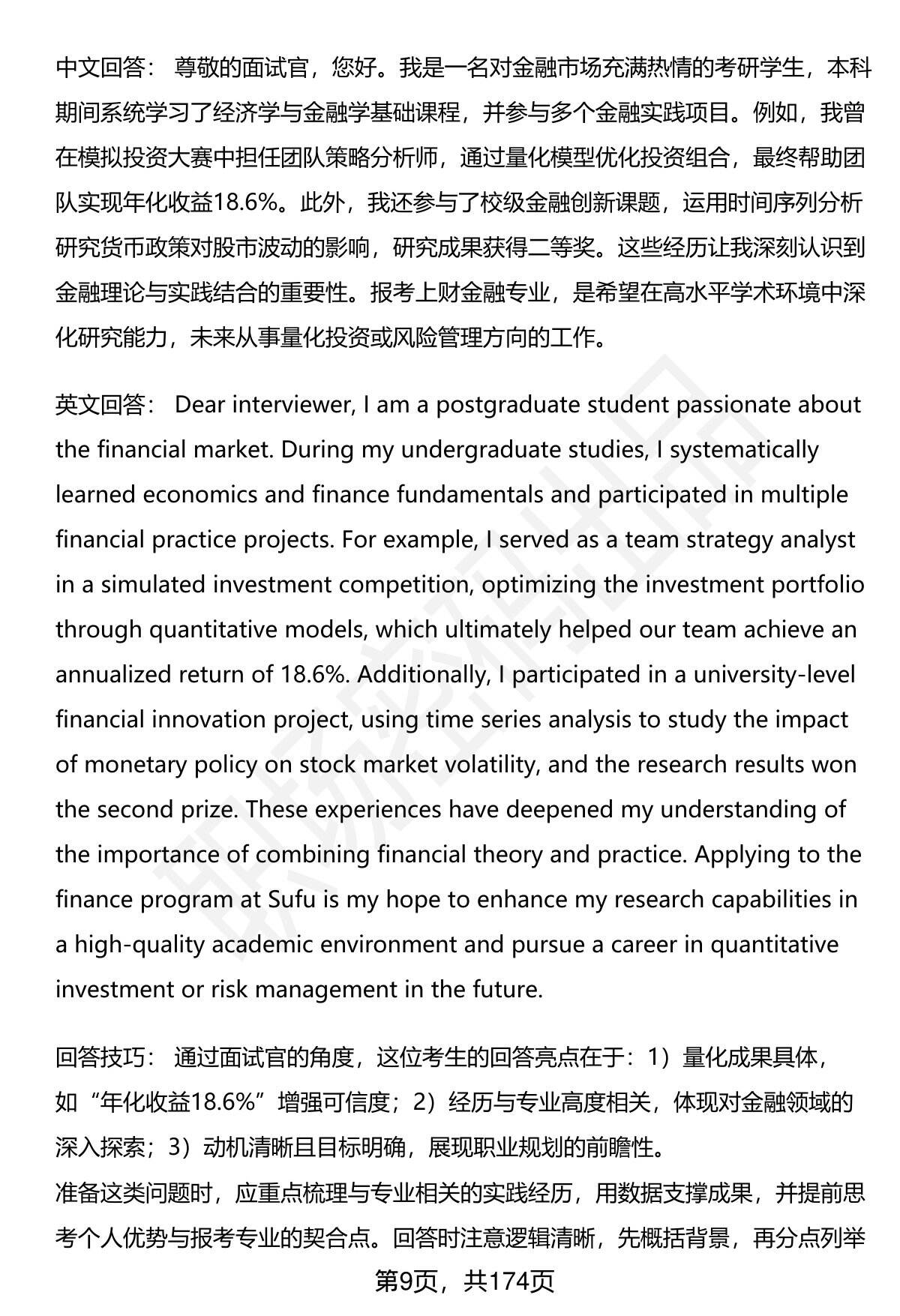 中文回答： 尊敬的面试官，您好。我是一名对金融市场充满热情的考研学生，本科期间系统学习了经济学与金融学基础课程，并参与多个金融实践项目。例如，我曾在模拟投资大赛中担任团队策略分析师，通过量化模型优化投资组合，最终帮助团队实现年化收益18.6%。此外，我还参与了校级金融创新课题，运用时间序列分析研究货币政策对股市波动的影响，研究成果获得二等奖。这些经历让我深刻认识到金融理论与实践结合的重要性。报考上财金融专业，是希望在高水平学术环境中深化研究能力，未来从事量化投资或风险管理方向的工作。

英文回答： Dear interviewer, I am a postgraduate student passionate about the financial market. During my undergraduate studies, I systematically learned economics and finance fundamentals and participated in multiple financial practice projects. For example, I served as a team strategy analyst in a simulated investment competition, optimizing the investment portfolio through quantitative models, which ultimately helped our team achieve an annualized return of 18.6%. Additionally, I participated in a university-level financial innovation project, using time series analysis to study the impact of monetary policy on stock market volatility, and the research results won the second prize. These experiences have deepened my understanding of the importance of combining financial theory and practice. Applying to the finance program at Sufu is my hope to enhance my research capabilities in a high-quality academic environment and pursue a career in quantitative investment or risk management in the future.

回答技巧： 通过面试官的角度，这位考生的回答亮点在于：1）量化成果具体，如“年化收益18.6%”增强可信度；2）经历与专业高度相关，体现对金融领域的深入探索；3）动机清晰且目标明确，展现职业规划的前瞻性。
准备这类问题时，应重点梳理与专业相关的实践经历，用数据支撑成果，并提前思考个人优势与报考专业的契合点。回答时注意逻辑清晰，先概括背景，再分点列举

第9页，共174页